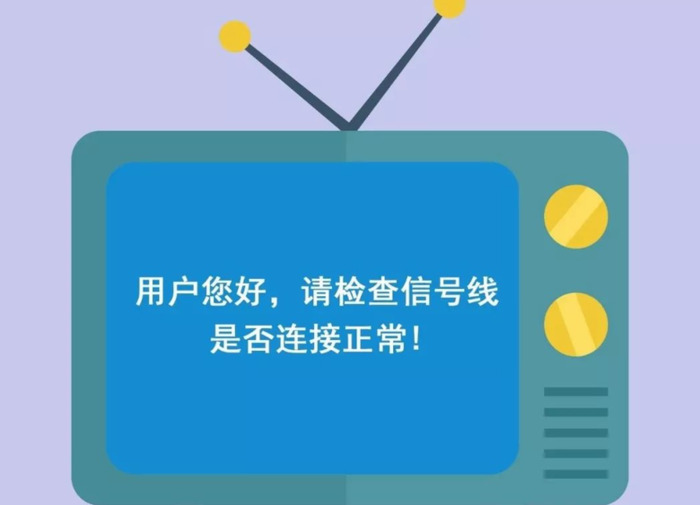 用户您好，请检查信号线是否连接正常！